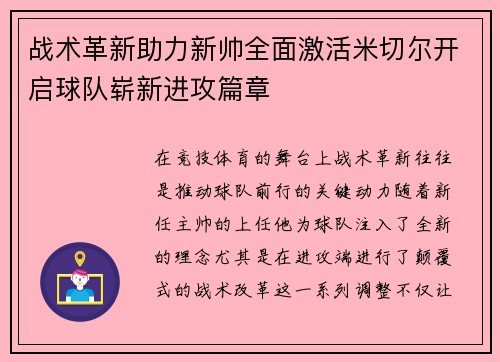 战术革新助力新帅全面激活米切尔开启球队崭新进攻篇章

在竞技体育的舞台上战术革新往往是推动球队前行的关键动力随着新任主帅的上任他为球队注入了全新的理念尤其是在进攻端进行了颠覆式的战术改革这一系列调整不仅让